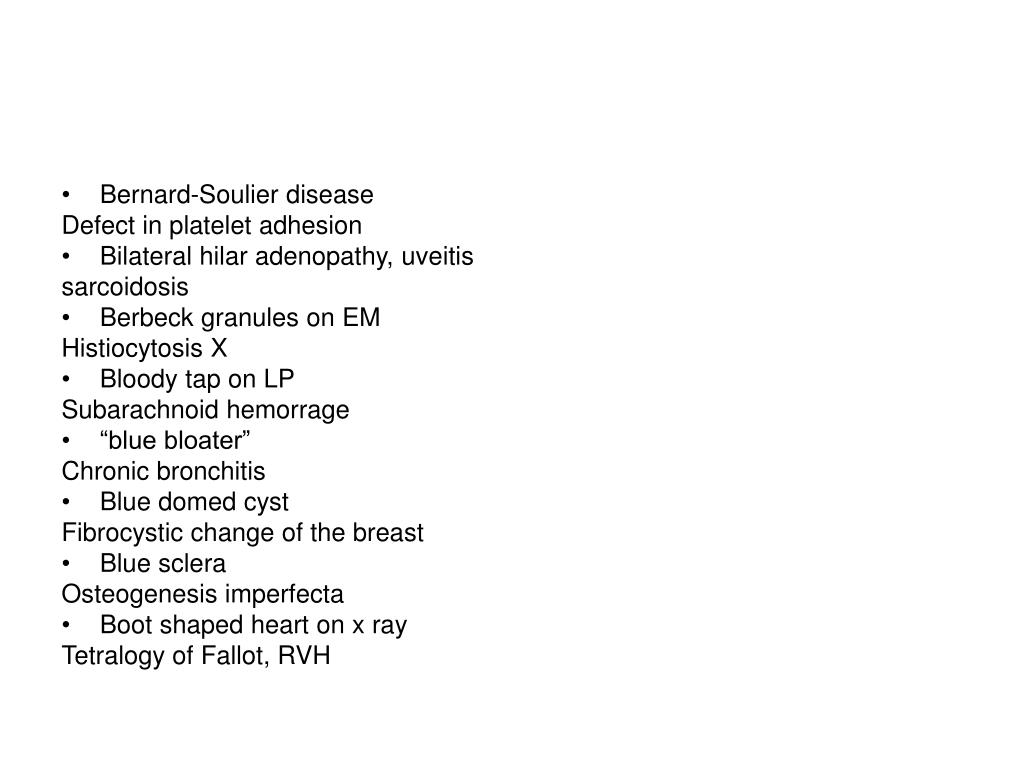 • Bernard-Soulier disease
Defect in platelet adhesion
• Bilateral hilar adenopathy, uveitis
sarcoidosis
• Berbeck granules on EM
Histiocytosis X
• Bloody tap on LP
Subarachnoid hemorrage
• “blue bloater”
Chronic bronchitis
• Blue domed cyst
Fibrocystic change of the breast
• Blue sclera
Osteogenesis imperfecta
• Boot shaped heart on x ray
Tetralogy of Fallot, RVH